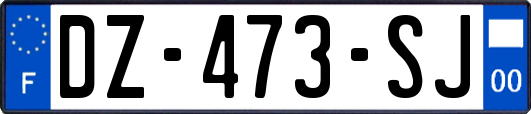 F

DZ-473-SJ

00